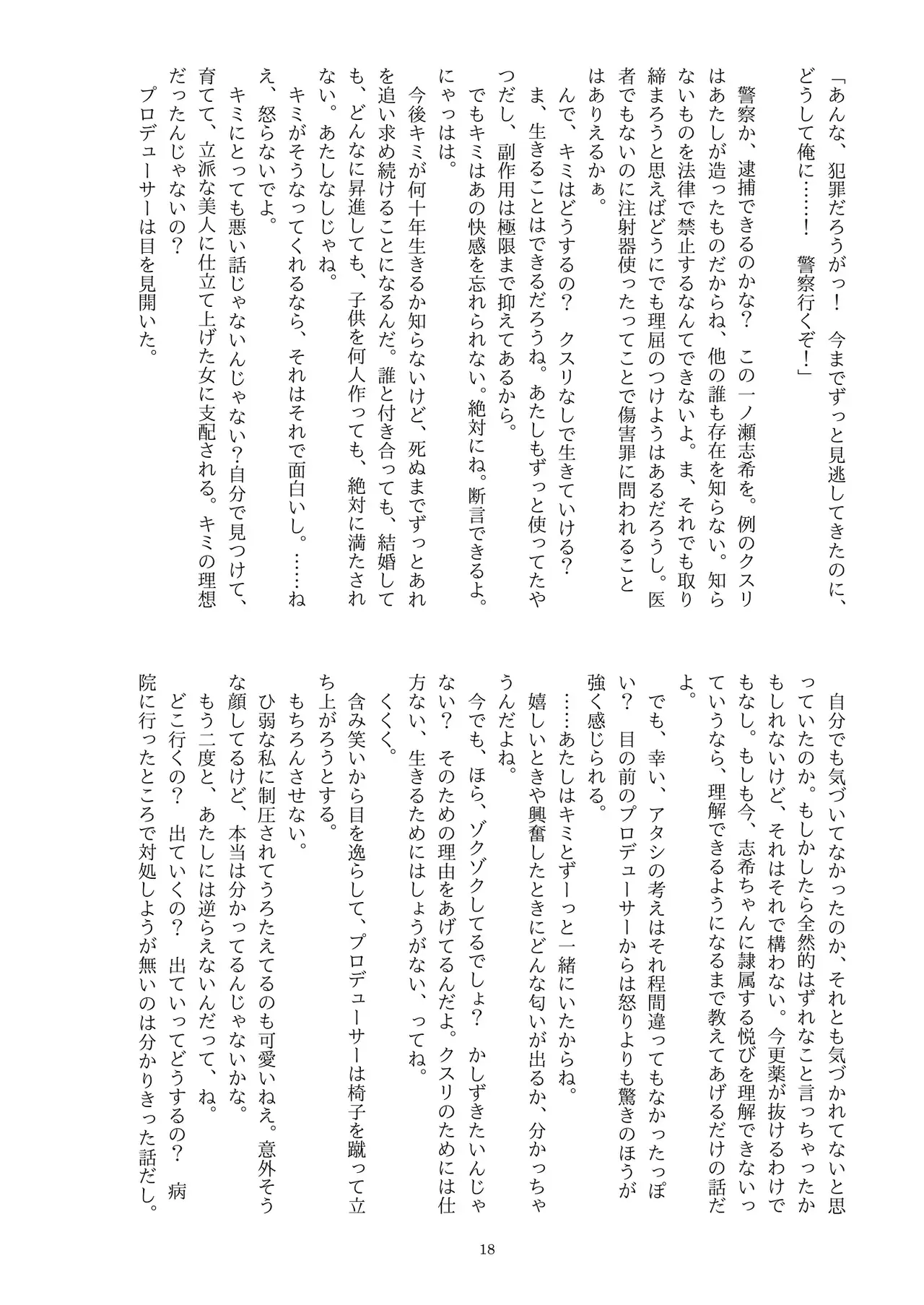 「あんな、犯罪だろうがっ！　今までずっと見逃してきたのに、どうして俺に……！　警察行くぞ！」

警察か、逮捕できるのかな？　この一ノ瀬志希を。例のクスリはあたしが造ったものだからね、他の誰も存在を知らない。知らないものを法律で禁止するなんてできないよ。ま、それでも取り締まろうと思えばどうにでも理屈のつけようはあるだろうし。医者でもないのに注射器使ったってことで傷害罪に問われることはありえるかぁ。

んで、キミはどうするの？　クスリなしで生きていける？　ま、生きることはできるだろうね。あたしもずっと使ってたやつだし、副作用は極限まで抑えてあるから。

でもキミはあの快感を忘れられない。絶対にね。断言できるよ。にゃっはは。

今後キミが何十年生きるか知らないけど、死ぬまでずっとあれを追い求め続けることになるんだ。誰と付き合っても、結婚しても、どんなに昇進しても、子供を何人作っても、絶対に満たされない。あたしなしじゃね。

キミがそうなってくれるなら、それはそれで面白いし。……ねえ、怒らないでよ。

キミにとっても悪い話じゃないんじゃない？自分で見つけて、育てて、立派な美人に仕立て上げた女に支配される。キミの理想だったんじゃないの？

プロデューサーは目を見開いた。

自分でも気づいてなかったのか、それとも気づかれてないと思っていたのか。もしかしたら全然的はずれなこと言っちゃったかもしれないけど、それはそれで構わない。今更薬が抜けるわけでもなし。もしも今、志希ちゃんに隷属する悦びを理解できないっていうなら、理解できるようになるまで教えてあげるだけの話だよ。

でも、幸い、アタシの考えはそれ程間違ってもなかったっぽい？　目の前のプロデューサーからは怒りよりも驚きのほうが強く感じられる。

……あたしはキミとずーっと一緒にいたからね。

嬉しいときや興奮したときにどんな匂いが出るか、分かっちゃうんだよね。

今でも、ほら、ゾクゾクしてるでしょ？　かしずきたいんじゃない？　そのための理由をあげてるんだよ。クスリのためには仕方ない、生きるためにはしょうがない、ってね。

くくく。

含み笑いから目を逸らして、プロデューサーは椅子を蹴って立ち上がろうとする。

もちろんさせない。

ひ弱な私に制圧されてうろたえてるのも可愛いねえ。意外そうな顔してるけど、本当は分かってるんじゃないかな。

もう二度と、あたしには逆らえないんだって、ね。

どこ行くの？　出ていくの？　出ていってどうするの？　病院に行ったところで対処しようが無いのは分かりきった話だし。

18